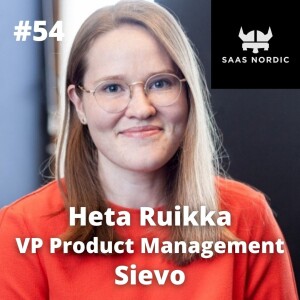 #54

SAAS NORDIC

Heta Ruikka
VP Product Management
Sievo